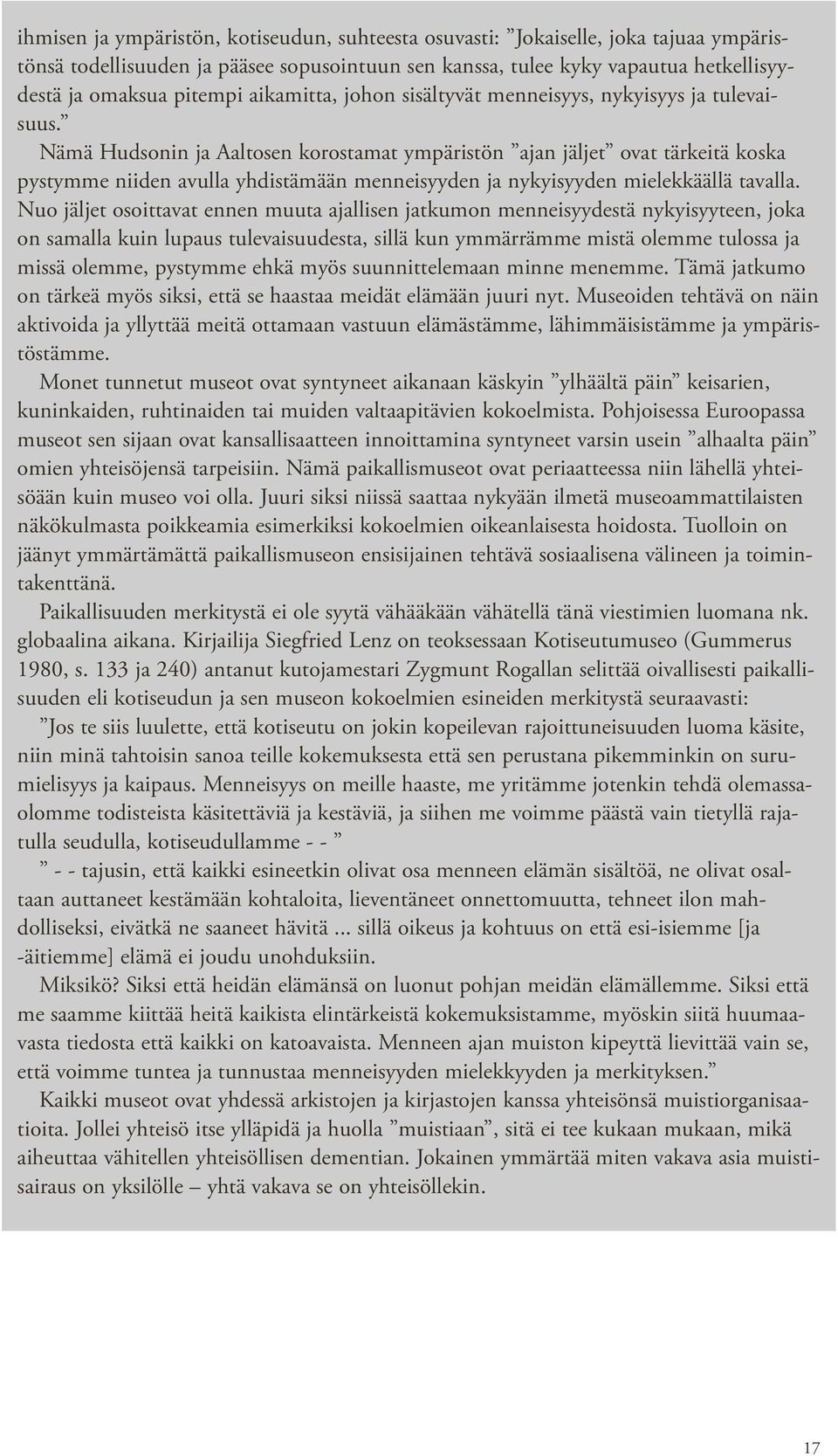 ihmisen ja ympäristön, kotiseudun, suhteesta osuvasti: ”Jokaiselle, joka tajuaa ympäristönsä todellisuuden ja pääsee sopusointuun sen kanssa, tulee kyky vapautua hetkellisyydestä ja omaksua pitempi aikamitta, johon sisältyvät menneisyys, nykyisyys ja tulevaisuus.”

Nämä Hudsonin ja Aaltosen korostamat ympäristön ”ajan jäljet” ovat tärkeitä koska pystymme niiden avulla yhdistämään menneisyyden ja nykyisyyden mielekkäällä tavalla. Nuo jäljet osoittavat ennen muuta ajallisen jatkumon menneisyydestä nykyisyyteen, joka on samalla kuin lupaus tulevaisuudesta, sillä kun ymmärrämme mistä olemme tulossa ja missä olemme, pystymme ehkä myös suunnittelemaan minne menemme. Tämä jatkumo on tärkeä myös siksi, että se haastaa meidät elämään juuri nyt. Museoiden tehtävä on näin aktivoida ja yllyttää meitä ottamaan vastuun elämästämme, lähimmäisistämme ja ympäristöstämme.

Monet tunnetut museot ovat syntyneet aikanaan käskyin ”ylhäältä päin” keisarien, kuninkaiden, ruhtinaiden tai muiden valtaapitävien kokoelmista. Pohjoisessa Euroopassa museot sen sijaan ovat kansallisaatteen innoittamina syntyneet varsin usein ”alhaalta päin” omien yhteisöjensä tarpeisiin. Nämä paikallismuseot ovat periaatteessa niin lähellä yhteisöään kuin museo voi olla. Juuri siksi niissä saattaa nykyään ilmetä museoammattilaisten näkökulmasta poikkeamia esimerkiksi kokoelmien oikeanlaisesta hoidosta. Tuolloin on jäänyt ymmärtämättä paikallismuseon ensisijainen tehtävä sosiaalisena välineen ja toimintakenttänä.

Paikallisuuden merkitystä ei ole syytä vähääkään vähätellä tänä viestimien luomana nk. globaalina aikana. Kirjailija Siegfried Lenz on teoksessaan Kotiseutumuseo (Gummerus 1980, s. 133 ja 240) antanut kutojamestari Zygmunt Rogallan selittää oivallisesti paikallisuuden eli kotiseudun ja sen museon kokoelmien esineiden merkitystä seuraavasti:

”Jos te siis luulette, että kotiseutu on jokin kopeilevan rajoittuneisuuden luoma käsite, niin minä tahtoisin sanoa teille kokemuksesta että sen perustana pikemminkin on surumielisyys ja kaipaus. Menneisyys on meille haaste, me yritämme jotenkin tehdä olemassaolomme todisteista käsitettäviä ja kestäviä, ja siihen me voimme päästä vain tietyllä rajatulla seudulla, kotiseudullamme - - ”

” - - tajusin, että kaikki esineetkin olivat osa menneen elämän sisältöä, ne olivat osaltaan auttaneet kestämään kohtaloita, lieventäneet onnettomuutta, tehneet ilon mahdolliseksi, eivätkä ne saaneet hävitä ... sillä oikeus ja kohtuus on että esi-isiemme [ja -äitiemme] elämä ei joudu unohduksiin.

Miksikö? Siksi että heidän elämänsä on luonut pohjan meidän elämällemme. Siksi että me saamme kiittää heitä kaikista elintärkeistä kokemuksistamme, myöskin siitä huumaavasta tiedosta että kaikki on katoavaista. Menneen ajan muiston kipeyttä lievittää vain se, että voimme tuntea ja tunnustaa menneisyyden mielekkyyden ja merkityksen.”

Kaikki museot ovat yhdessä arkistojen ja kirjastojen kanssa yhteisönsä muistiorganisaatioita. Jollei yhteisö itse ylläpidä ja huolla ”muistiaan”, sitä ei tee kukaan mukaan, mikä aiheuttaa vähitellen yhteisöllisen dementian. Jokainen ymmärtää miten vakava asia muistisairaus on yksilölle – yhtä vakava se on yhteisöllekin.

17